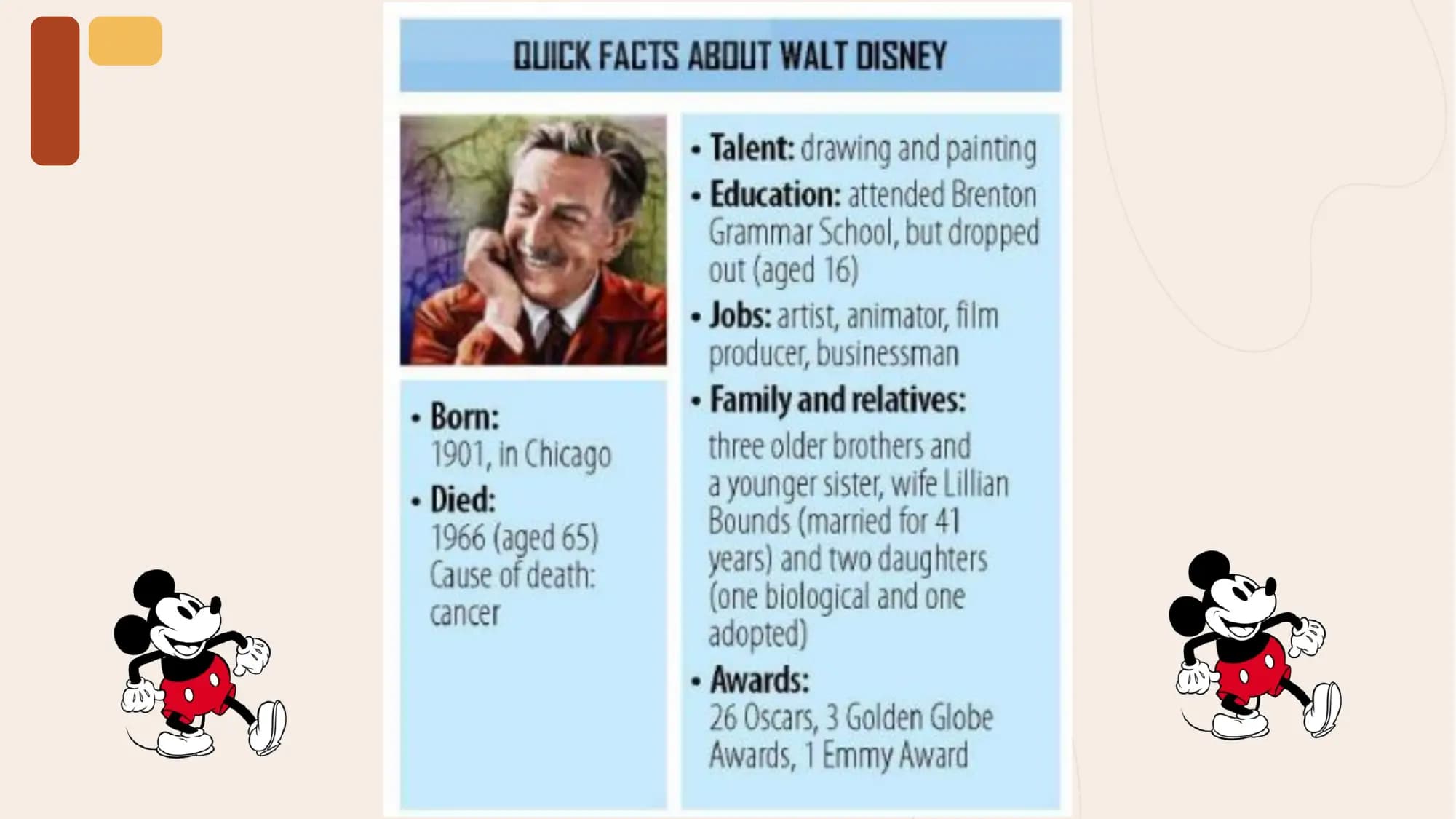 QUICK FACTS ABOUT WALT DISNEY

• Born:
1901, in Chicago
• Died:
1966 (aged 65)
Cause of death:
cancer

• Talent: drawing and painting
• Education: attended Brenton Grammar School, but dropped out (aged 16)
• Jobs: artist, animator, film producer, businessman
• Family and relatives:
three older brothers and a younger sister, wife Lillian Bounds (married for 41 years) and two daughters (one biological and one adopted)
• Awards:
26 Oscars, 3 Golden Globe Awards, 1 Emmy Award